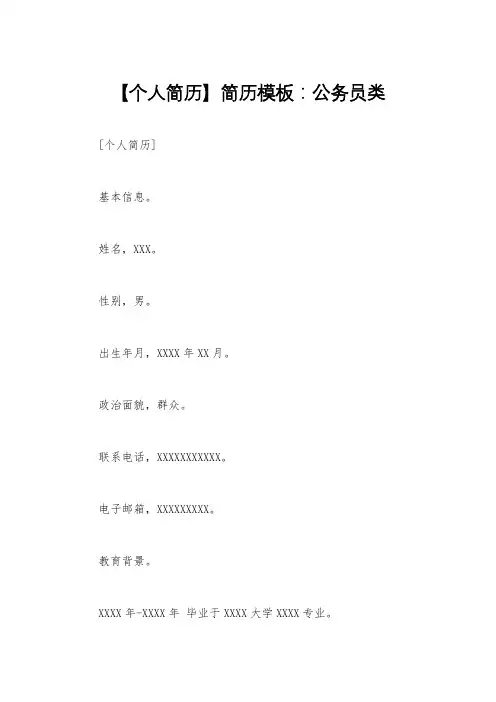 【个人简历】简历模板：公务员类

[个人简历]

基本信息。

姓名，XXX。

性别，男。

出生年月，XXXX 年 XX 月。

政治面貌，群众。

联系电话，XXXXXXXXXXX。

电子邮箱，XXXXXXXXX。

教育背景。

XXXX 年-XXXX 年 毕业于 XXXX 大学 XXXX 专业。